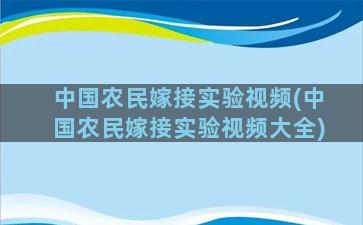 中国农民嫁接实验视频(中国农民嫁接实验视频大全)